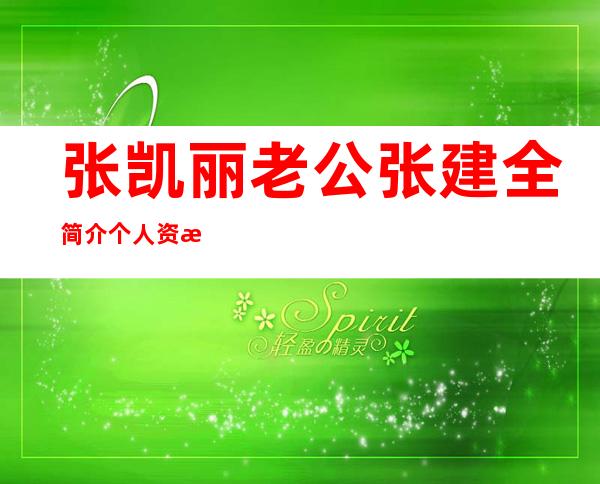 张凯丽老公张建全

简介个人资æ

Spirit
轻盈の精灵